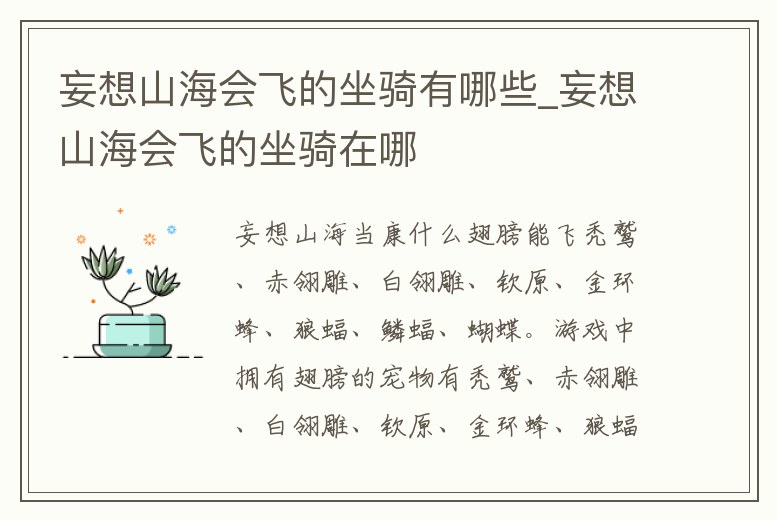 妄想山海会飞的坐骑有哪些_妄想山海会飞的坐骑在哪

妄想山海当康什么翅膀能飞秃鹫、赤翎雕、白翎雕、钦原、金环蜂、狼蝠、鳞蝠、蝴蝶。游戏中拥有翅膀的宠物有秃鹫、赤翎雕、白翎雕、钦原、金环蜂、狼蝠